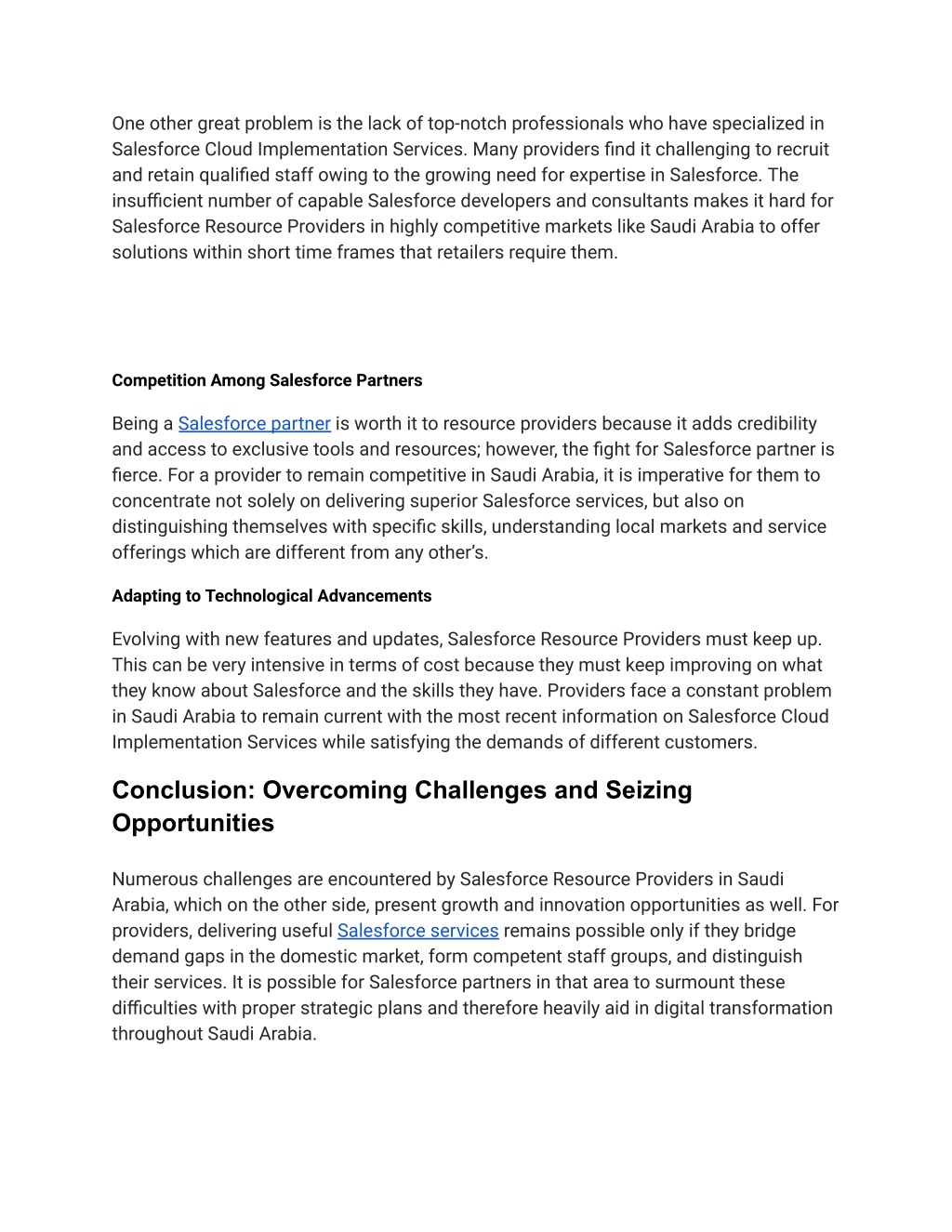 One other great problem is the lack of top-notch professionals who have specialized in Salesforce Cloud Implementation Services. Many providers find it challenging to recruit and retain qualified staff owing to the growing need for expertise in Salesforce. The insufficient number of capable Salesforce developers and consultants makes it hard for Salesforce Resource Providers in highly competitive markets like Saudi Arabia to offer solutions within short time frames that retailers require them.

Competition Among Salesforce Partners

Being a Salesforce partner is worth it to resource providers because it adds credibility and access to exclusive tools and resources; however, the fight for Salesforce partner is fierce. For a provider to remain competitive in Saudi Arabia, it is imperative for them to concentrate not solely on delivering superior Salesforce services, but also on distinguishing themselves with specific skills, understanding local markets and service offerings which are different from any other's.

Adapting to Technological Advancements

Evolving with new features and updates, Salesforce Resource Providers must keep up. This can be very intensive in terms of cost because they must keep improving on what they know about Salesforce and the skills they have. Providers face a constant problem in Saudi Arabia to remain current with the most recent information on Salesforce Cloud Implementation Services while satisfying the demands of different customers.

Conclusion: Overcoming Challenges and Seizing Opportunities

Numerous challenges are encountered by Salesforce Resource Providers in Saudi Arabia, which on the other side, present growth and innovation opportunities as well. For providers, delivering useful Salesforce services remains possible only if they bridge demand gaps in the domestic market, form competent staff groups, and distinguish their services. It is possible for Salesforce partners in that area to surmount these difficulties with proper strategic plans and therefore heavily aid in digital transformation throughout Saudi Arabia.